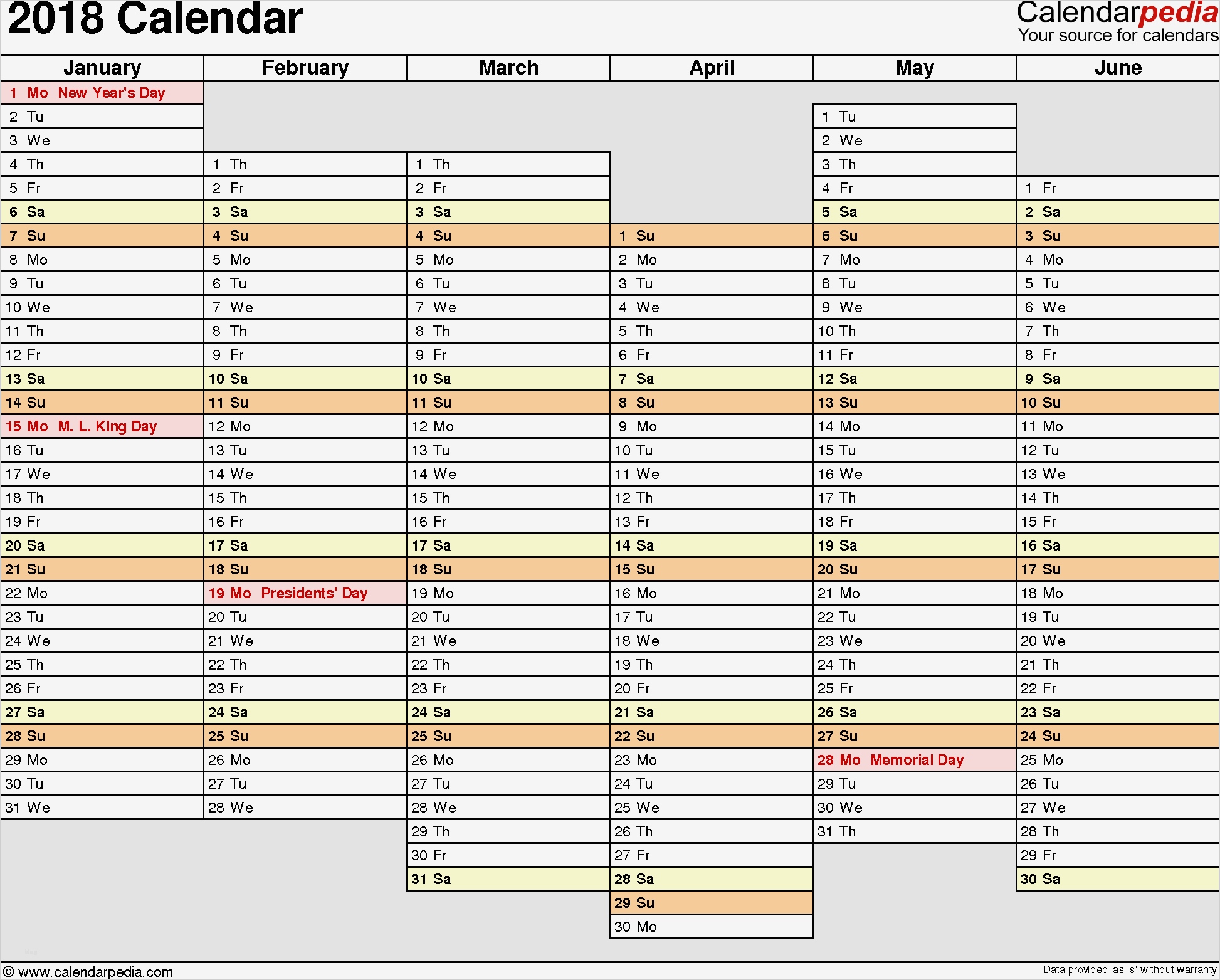 2018 Calendar

Calendarpedia
Your source for calendars

| January | February | March | April | May | June |
|---|---|---|---|---|---|
| 1 Mo New Year's Day | | | | | |
| 2 Tu | | | | 1 Tu | |
| 3 We | | | | 2 We | |
| 4 Th | 1 Th | 1 Th | | 3 Th | |
| 5 Fr | 2 Fr | 2 Fr | | 4 Fr | 1 Fr |
| 6 Sa | 3 Sa | 3 Sa | | 5 Sa | 2 Sa |
| 7 Su | 4 Su | 4 Su | 1 Su | 6 Su | 3 Su |
| 8 Mo | 5 Mo | 5 Mo | 2 Mo | 7 Mo | 4 Mo |
| 9 Tu | 6 Tu | 6 Tu | 3 Tu | 8 Tu | 5 Tu |
| 10 We | 7 We | 7 We | 4 We | 9 We | 6 We |
| 11 Th | 8 Th | 8 Th | 5 Th | 10 Th | 7 Th |
| 12 Fr | 9 Fr | 9 Fr | 6 Fr | 11 Fr | 8 Fr |
| 13 Sa | 10 Sa | 10 Sa | 7 Sa | 12 Sa | 9 Sa |
| 14 Su | 11 Su | 11 Su | 8 Su | 13 Su | 10 Su |
| 15 Mo M. L. King Day | 12 Mo | 12 Mo | 9 Mo | 14 Mo | 11 Mo |
| 16 Tu | 13 Tu | 13 Tu | 10 Tu | 15 Tu | 12 Tu |
| 17 We | 14 We | 14 We | 11 We | 16 We | 13 We |
| 18 Th | 15 Th | 15 Th | 12 Th | 17 Th | 14 Th |
| 19 Fr | 16 Fr | 16 Fr | 13 Fr | 18 Fr | 15 Fr |
| 20 Sa | 17 Sa | 17 Sa | 14 Sa | 19 Sa | 16 Sa |
| 21 Su | 18 Su | 18 Su | 15 Su | 20 Su | 17 Su |
| 22 Mo | 19 Mo Presidents' Day | 19 Mo | 16 Mo | 21 Mo | 18 Mo |
| 23 Tu | 20 Tu | 20 Tu | 17 Tu | 22 Tu | 19 Tu |
| 24 We | 21 We | 21 We | 18 We | 23 We | 20 We |
| 25 Th | 22 Th | 22 Th | 19 Th | 24 Th | 21 Th |
| 26 Fr | 23 Fr | 23 Fr | 20 Fr | 25 Fr | 22 Fr |
| 27 Sa | 24 Sa | 24 Sa | 21 Sa | 26 Sa | 23 Sa |
| 28 Su | 25 Su | 25 Su | 22 Su | 27 Su | 24 Su |
| 29 Mo | 26 Mo | 26 Mo | 23 Mo | 28 Mo Memorial Day | 25 Mo |
| 30 Tu | 27 Tu | 27 Tu | 24 Tu | 29 Tu | 26 Tu |
| 31 We | 28 We | 28 We | 25 We | 30 We | 27 We |
| | | 29 Th | 26 Th | 31 Th | 28 Th |
| | | 30 Fr | 27 Fr | | 29 Fr |
| | | 31 Sa | 28 Sa | | 30 Sa |
| | | | 29 Su | | |
| | | | 30 Mo | | |

© www.calendarpedia.com

Data provided 'as is' without warranty